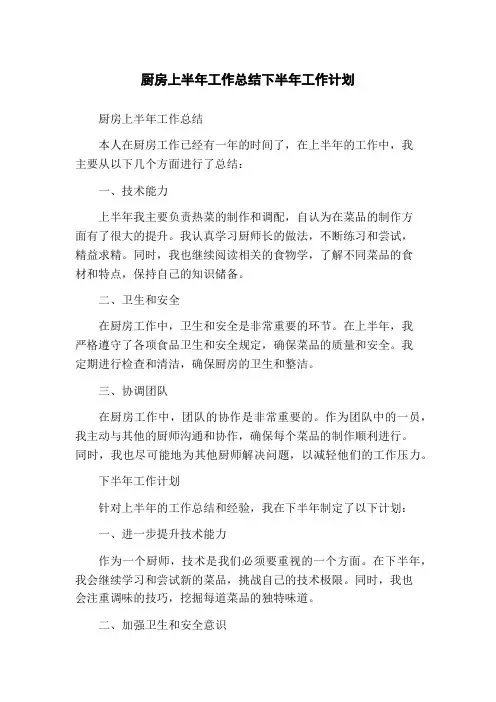 厨房上半年工作总结下半年工作计划

厨房上半年工作总结

本人在厨房工作已经有一年的时间了，在上半年的工作中，我主要从以下几个方面进行了总结：

一、技术能力

上半年我主要负责热菜的制作和调配，自认为在菜品的制作方面有了很大的提升。我认真学习厨师长的做法，不断练习和尝试，精益求精。同时，我也继续阅读相关的食物学，了解不同菜品的食材和特点，保持自己的知识储备。

二、卫生和安全

在厨房工作中，卫生和安全是非常重要的环节。在上半年，我严格遵守了各项食品卫生和安全规定，确保菜品的质量和安全。我定期进行检查和清洁，确保厨房的卫生和整洁。

三、协调团队

在厨房工作中，团队的协作是非常重要的。作为团队中的一员，我主动与其他的厨师沟通和协作，确保每个菜品的制作顺利进行。同时，我也尽可能地为其他厨师解决问题，以减轻他们的工作压力。

下半年工作计划

针对上半年的工作总结和经验，我在下半年制定了以下计划：

一、进一步提升技术能力

作为一个厨师，技术是我们必须要重视的一个方面。在下半年，我会继续学习和尝试新的菜品，挑战自己的技术极限。同时，我也会注重调味的技巧，挖掘每道菜品的独特味道。

二、加强卫生和安全意识